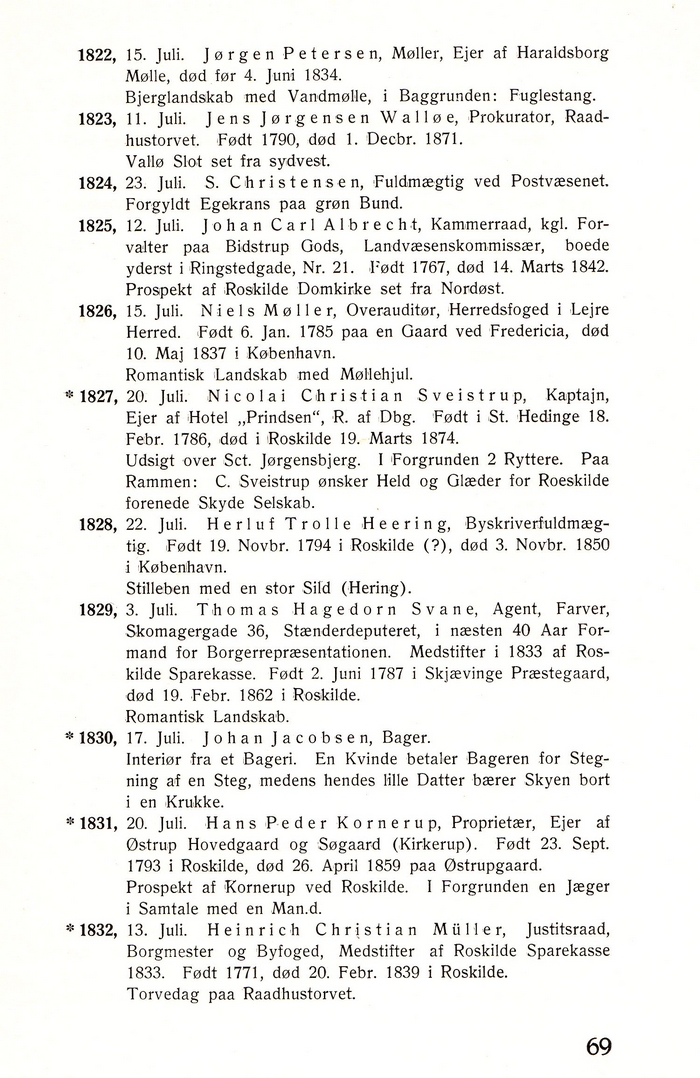 1822, 15. Juli. Jørgen Petersen, Møller, Ejer af Haraldsborg Mølle, død før 4. Juni 1834.
Bjerglandskab med Vandmølle, i Baggrunden: Fuglestang.

1823, 11. Juli. Jens Jørgensen Walløe, Prokurator, Raadhustorvet. Født 1790, død 1. Decbr. 1871.
Vallø Slot set fra sydvest.

1824, 23. Juli. S. Christensen, Fuldmægtig ved Postvæsenet.
Forgyldt Egekrans paa grøn Bund.

1825, 12. Juli. Johan Carl Albrecht, Kammerraad, kgl. Forvalter paa Bidstrup Gods, Landvæsenskommissær, boede yderst i Ringstedgade, Nr. 21. Født 1767, død 14. Marts 1842.
Prospekt af Roskilde Domkirke set fra Nordøst.

1826, 15. Juli. Niels Møller, Overauditør, Herredsfoged i Lejre Herred. Født 6. Jan. 1785 paa en Gaard ved Fredericia, død 10. Maj 1837 i København.
Romantisk Landskab med Møllehjul.

* 1827, 20. Juli. Nicolai Christian Sveistrup, Kaptajn, Ejer af Hotel „Prindsen“, R. af Dbg. Født i St. Hedinge 18. Febr. 1786, død i Roskilde 19. Marts 1874.
Udsigt over Sct. Jørgensbjerg. I Forgrunden 2 Ryttere. Paa Rammen: C. Sveistrup ønsker Held og Glæder for Roeskilde forenede Skyde Selskab.

1828, 22. Juli. Herluf Trolle Heering, Byskriverfuldmægtig. Født 19. Novbr. 1794 i Roskilde (?), død 3. Novbr. 1850 i København.
Stilleben med en stor Sild (Hering).

1829, 3. Juli. Thomas Hagedorn Svane, Agent, Farver, Skomagergade 36, Stænderdeputeret, i næsten 40 Aar Formand for Borgerrepræsentationen. Medstifter i 1833 af Roskilde Sparekasse. Født 2. Juni 1787 i Skjævinge Præstegaard, død 19. Febr. 1862 i Roskilde.
Romantisk Landskab.

* 1830, 17. Juli. Johan Jacobsen, Bager.
Interiør fra et Bageri. En Kvinde betaler Bageren for Stegning af en Steg, medens hendes lille Datter bærer Skyen bort i en Krukke.

* 1831, 20. Juli. Hans Peder Kornerup, Proprietær, Ejer af Østrup Hovedgaard og Søgaard (Kirkerup). Født 23. Sept. 1793 i Roskilde, død 26. April 1859 paa Østrupgaard.
Prospekt af Kornerup ved Roskilde. I Forgrunden en Jæger i Samtale med en Man.d.

* 1832, 13. Juli. Heinrich Christian Müller, Justitsraad, Borgmester og Byfoged, Medstifter af Roskilde Sparekasse 1833. Født 1771, død 20. Febr. 1839 i Roskilde.
Torvedag paa Raadhustorvet.

69